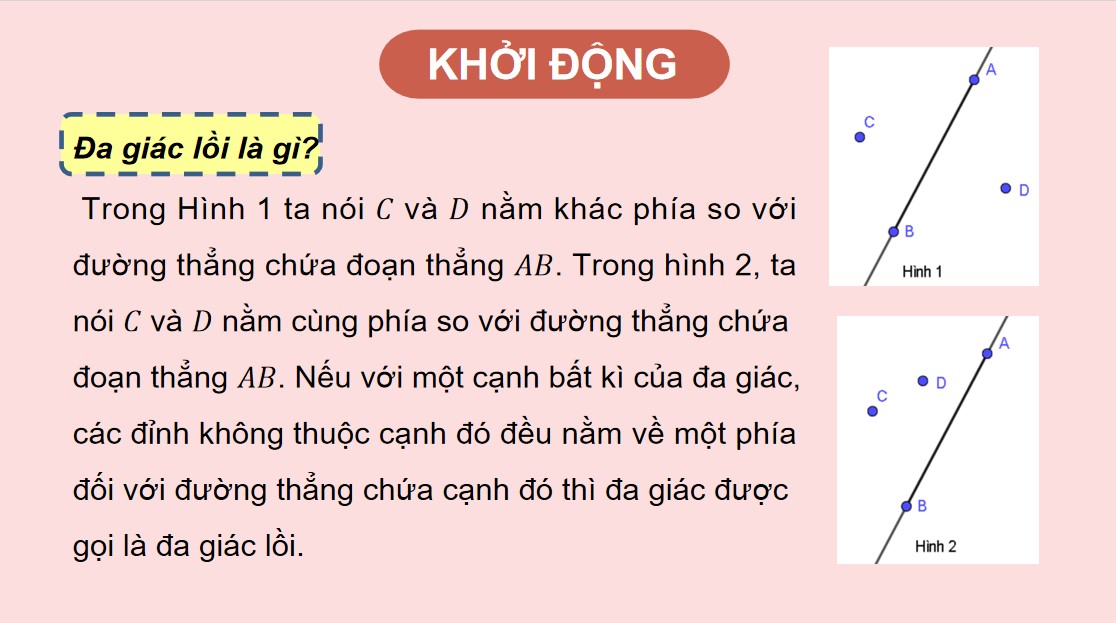 KHỞI ĐỘNG

Đa giác lồi là gì?

Trong Hình 1 ta nói $C$ và $D$ nằm khác phía so với đường thẳng chứa đoạn thẳng $AB$. Trong hình 2, ta nói $C$ và $D$ nằm cùng phía so với đường thẳng chứa đoạn thẳng $AB$. Nếu với một cạnh bất kì của đa giác, các đỉnh không thuộc cạnh đó đều nằm về một phía đối với đường thẳng chứa cạnh đó thì đa giác được gọi là đa giác lồi.

A
C
D
B
Hình 1

A
C
D
B
Hình 2